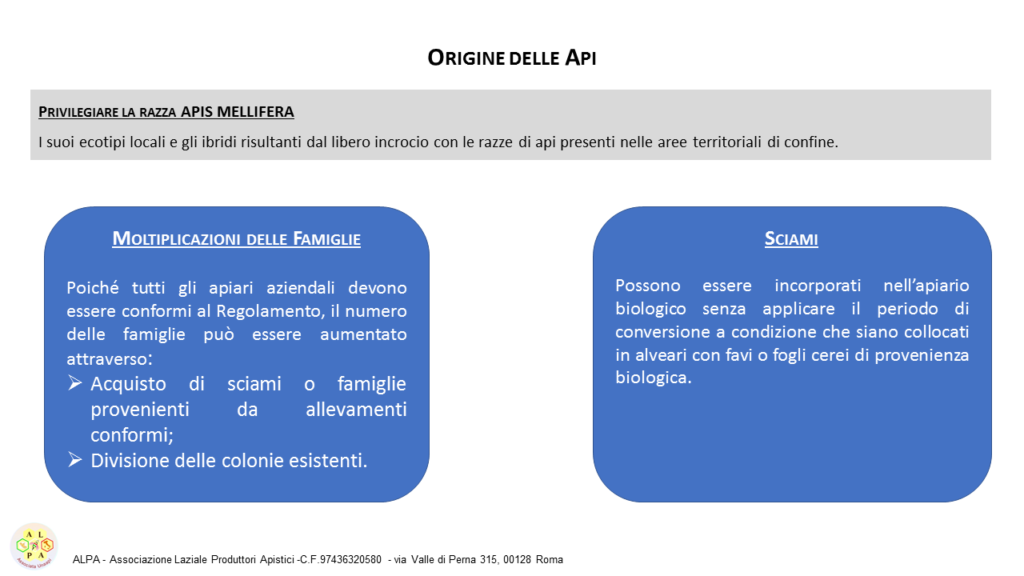 ORIGINE DELLE API

PRIVILEGIARE LA RAZZA APIS MELLIFERA

I suoi ecotipi locali e gli ibridi risultanti dal libero incrocio con le razze di api presenti nelle aree territoriali di confine.

MOLTIPLICAZIONI DELLE FAMIGLIE

Poiché tutti gli apiari aziendali devono essere conformi al Regolamento, il numero delle famiglie può essere aumentato attraverso:

➢ Acquisto di sciami o famiglie provenienti da allevamenti conformi;
➢ Divisione delle colonie esistenti.

SCIAMI

Possono essere incorporati nell'apiario biologico senza applicare il periodo di conversione a condizione che siano collocati in alveari con favi o fogli cerei di provenienza biologica.

ALPA

ALPA - Associazione Laziale Produttori Apistici -C.F.97436320580 - via Valle di Perna 315, 00128 Roma